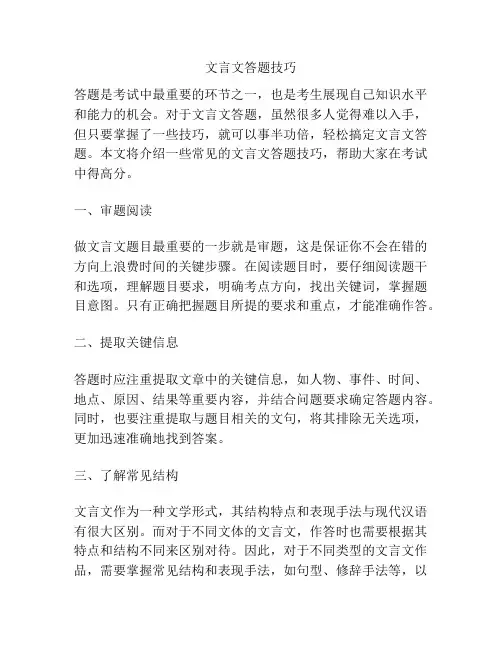 文言文答题技巧

答题是考试中最重要的环节之一，也是考生展现自己知识水平和能力的机会。对于文言文答题，虽然很多人觉得难以入手，但只要掌握了一些技巧，就可以事半功倍，轻松搞定文言文答题。本文将介绍一些常见的文言文答题技巧，帮助大家在考试中得高分。

一、审题阅读

做文言文题目最重要的一步就是审题，这是保证你不会在错的方向上浪费时间的关键步骤。在阅读题目时，要仔细阅读题干和选项，理解题目要求，明确考点方向，找出关键词，掌握题目意图。只有正确把握题目所提的要求和重点，才能准确作答。

二、提取关键信息

答题时应注重提取文章中的关键信息，如人物、事件、时间、地点、原因、结果等重要内容，并结合问题要求确定答题内容。同时，也要注重提取与题目相关的文句，将其排除无关选项，更加迅速准确地找到答案。

三、了解常见结构

文言文作为一种文学形式，其结构特点和表现手法与现代汉语有很大区别。而对于不同文体的文言文，作答时也需要根据其特点和结构不同来区别对待。因此，对于不同类型的文言文作品，需要掌握常见结构和表现手法，如句型、修辞手法等，以